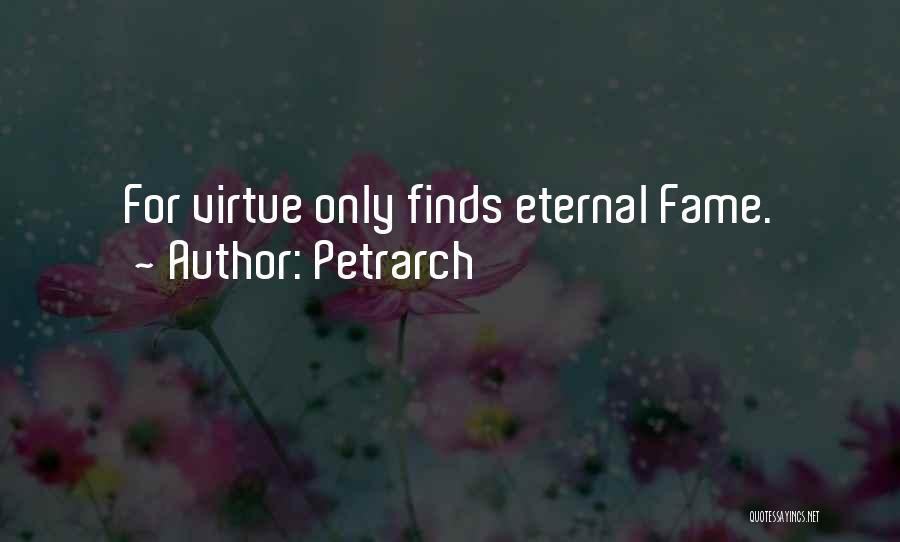 For virtue only finds eternal Fame.
~ Author: Petrarch

QUOTESSAYINGS.NET